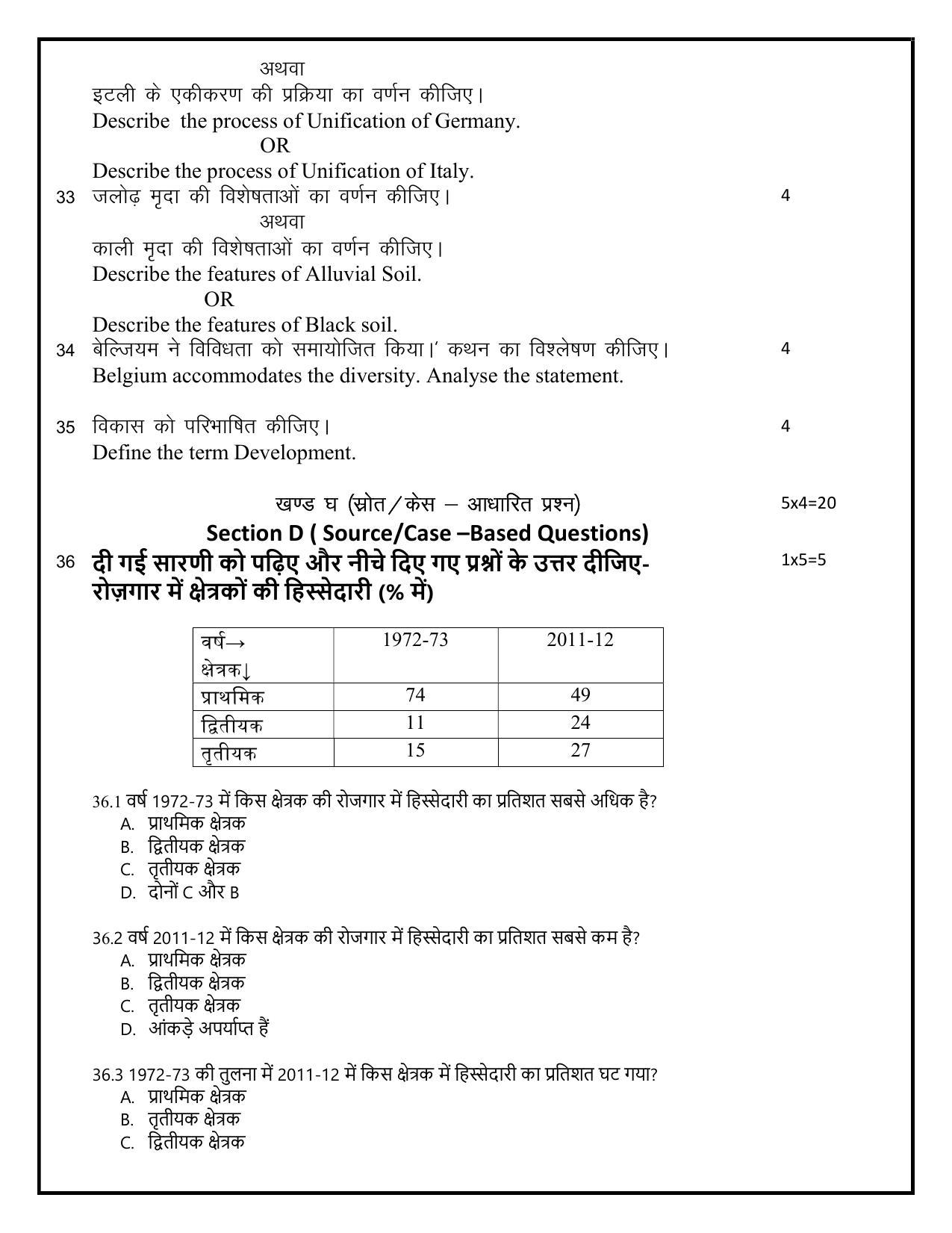 अथवा

इटली के एकीकरण की प्रक्रिया का वर्णन कीजिए।

Describe the process of Unification of Germany.

OR

Describe the process of Unification of Italy.

33 जलोढ़ मृदा की विशेषताओं का वर्णन कीजिए। 4

अथवा

काली मृदा की विशेषताओं का वर्णन कीजिए।

Describe the features of Alluvial Soil.

OR

Describe the features of Black soil.

34 बेल्जियम ने विविधता को समायोजित किया।' कथन का विश्लेषण कीजिए। 4

Belgium accommodates the diversity. Analyse the statement.

35 विकास को परिभाषित कीजिए। 4

Define the term Development.

खण्ड घ (स्रोत/केस – आधारित प्रश्न) 5x4=20

Section D ( Source/Case –Based Questions)

36 दी गई सारणी को पढ़िए और नीचे दिए गए प्रश्नों के उत्तर दीजिए- 1x5=5

रोज़गार में क्षेत्रकों की हिस्सेदारी (% में)

| वर्ष→ क्षेत्रक↓ | 1972-73 | 2011-12 |
|---|---|---|
| प्राथमिक | 74 | 49 |
| द्वितीयक | 11 | 24 |
| तृतीयक | 15 | 27 |

36.1 वर्ष 1972-73 में किस क्षेत्रक की रोजगार में हिस्सेदारी का प्रतिशत सबसे अधिक है?
A. प्राथमिक क्षेत्रक
B. द्वितीयक क्षेत्रक
C. तृतीयक क्षेत्रक
D. दोनों C और B

36.2 वर्ष 2011-12 में किस क्षेत्रक की रोजगार में हिस्सेदारी का प्रतिशत सबसे कम है?
A. प्राथमिक क्षेत्रक
B. द्वितीयक क्षेत्रक
C. तृतीयक क्षेत्रक
D. आंकड़े अपर्याप्त हैं

36.3 1972-73 की तुलना में 2011-12 में किस क्षेत्रक में हिस्सेदारी का प्रतिशत घट गया?
A. प्राथमिक क्षेत्रक
B. तृतीयक क्षेत्रक
C. द्वितीयक क्षेत्रक